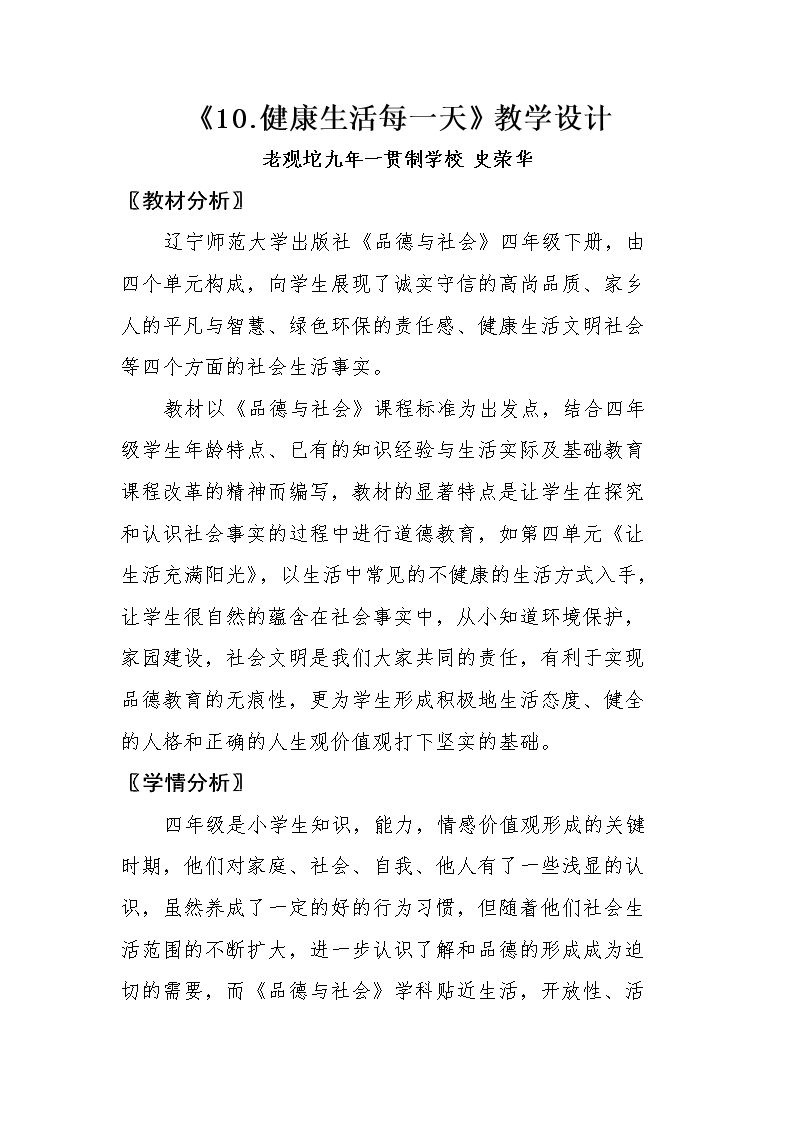 《10.健康生活每一天》教学设计

老观坨九年一贯制学校 史荣华

〖教材分析〗

辽宁师范大学出版社《品德与社会》四年级下册，由四个单元构成，向学生展现了诚实守信的高尚品质、家乡人的平凡与智慧、绿色环保的责任感、健康生活文明社会等四个方面的社会生活事实。

教材以《品德与社会》课程标准为出发点，结合四年级学生年龄特点、已有的知识经验与生活实际及基础教育课程改革的精神而编写，教材的显著特点是让学生在探究和认识社会事实的过程中进行道德教育，如第四单元《让生活充满阳光》，以生活中常见的不健康的生活方式入手，让学生很自然的蕴含在社会事实中，从小知道环境保护，家园建设，社会文明是我们大家共同的责任，有利于实现品德教育的无痕性，更为学生形成积极地生活态度、健全的人格和正确的人生观价值观打下坚实的基础。

〖学情分析〗

四年级是小学生知识，能力，情感价值观形成的关键时期，他们对家庭、社会、自我、他人有了一些浅显的认识，虽然养成了一定的好的行为习惯，但随着他们社会生活范围的不断扩大，进一步认识了解和品德的形成成为迫切的需要，而《品德与社会》学科贴近生活，开放性、活